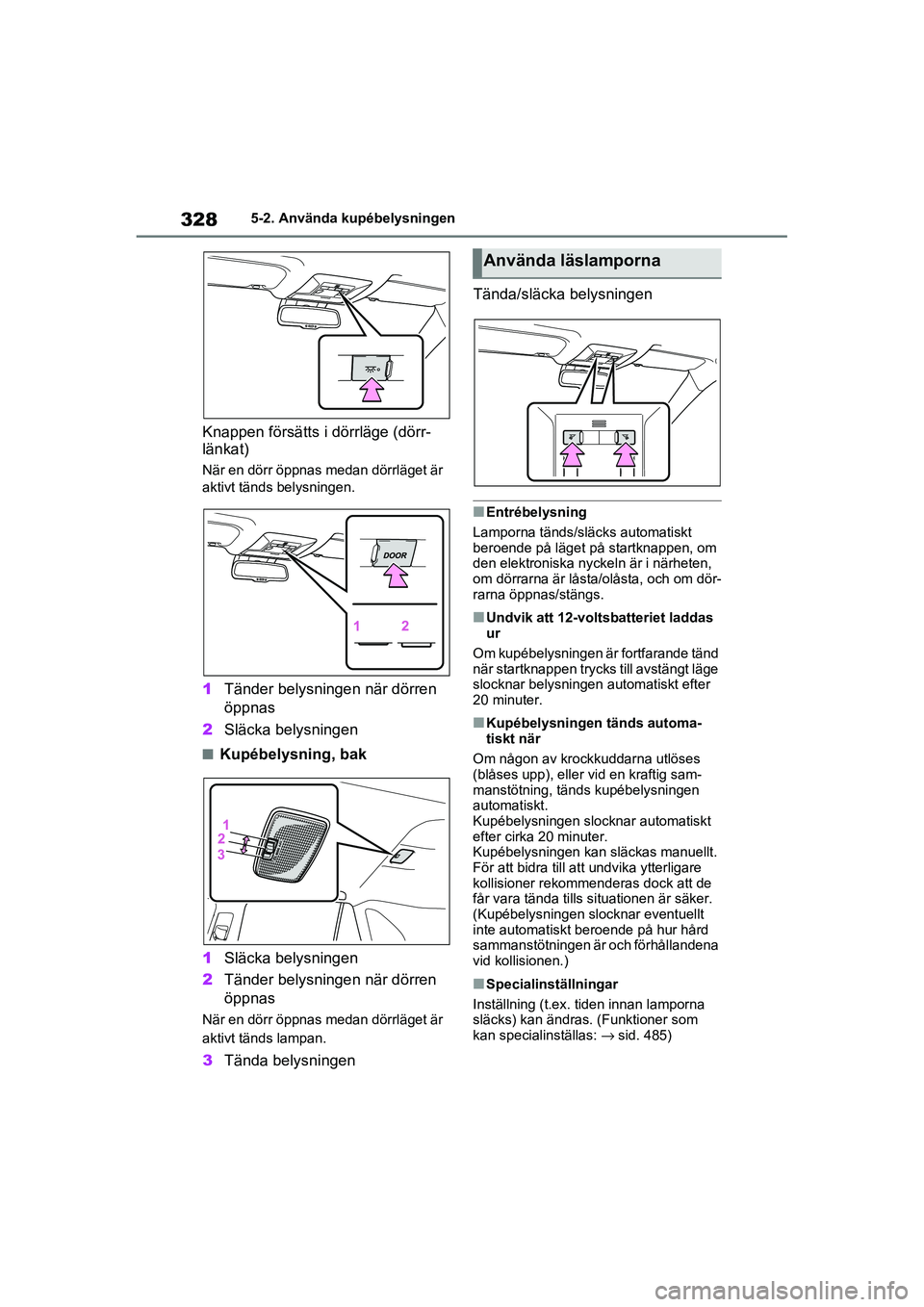 328 5-2. Använda kupébelysningen

Knappen försätts i dörrläge (dörrlänkat)

När en dörr öppnas medan dörrläget är aktivt tänds belysningen.

DOOR

1 2

1 Tänder belysningen när dörren öppnas

2 Släcka belysningen

■ Kupébelysning, bak

1
2
3

1 Släcka belysningen

2 Tänder belysningen när dörren öppnas

När en dörr öppnas medan dörrläget är aktivt tänds lampan.

3 Tända belysningen

Använda läslamporna

Tända/släcka belysningen

■ Entrébelysning

Lamporna tänds/släcks automatiskt beroende på läget på startknappen, om den elektroniska nyckeln är i närheten, om dörrarna är låsta/olåsta, och om dörrarna öppnas/stängs.

■ Undvik att 12-voltsbatteriet laddas ur

Om kupébelysningen är fortfarande tänd när startknappen trycks till avstängt läge slocknar belysningen automatiskt efter 20 minuter.

■ Kupébelysningen tänds automatiskt när

Om någon av krockkuddarna utlöses (blåses upp), eller vid en kraftig sammanstötning, tänds kupébelysningen automatiskt.
Kupébelysningen slocknar automatiskt efter cirka 20 minuter.
Kupébelysningen kan släckas manuellt. För att bidra till att undvika ytterligare kollisioner rekommenderas dock att de får vara tända tills situationen är säker. (Kupébelysningen slocknar eventuellt inte automatiskt beroende på hur hård sammanstötningen är och förhållandena vid kollisionen.)

■ Specialinställningar

Inställning (t.ex. tiden innan lamporna släcks) kan ändras. (Funktioner som kan specialinställas: → sid. 485)

carmanualsonline.info